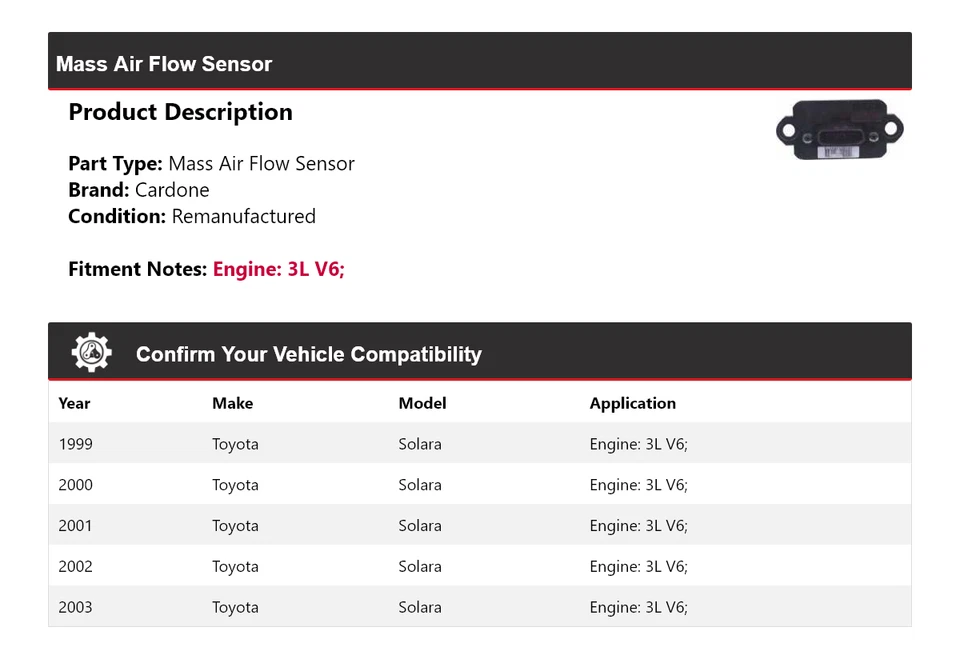 Mass Air Flow Sensor

Product Description

Part Type: Mass Air Flow Sensor
Brand: Cardone
Condition: Remanufactured

Fitment Notes: Engine: 3L V6;

Confirm Your Vehicle Compatibility

| Year | Make | Model | Application |
|---|---|---|---|
| 1999 | Toyota | Solara | Engine: 3L V6; |
| 2000 | Toyota | Solara | Engine: 3L V6; |
| 2001 | Toyota | Solara | Engine: 3L V6; |
| 2002 | Toyota | Solara | Engine: 3L V6; |
| 2003 | Toyota | Solara | Engine: 3L V6; |